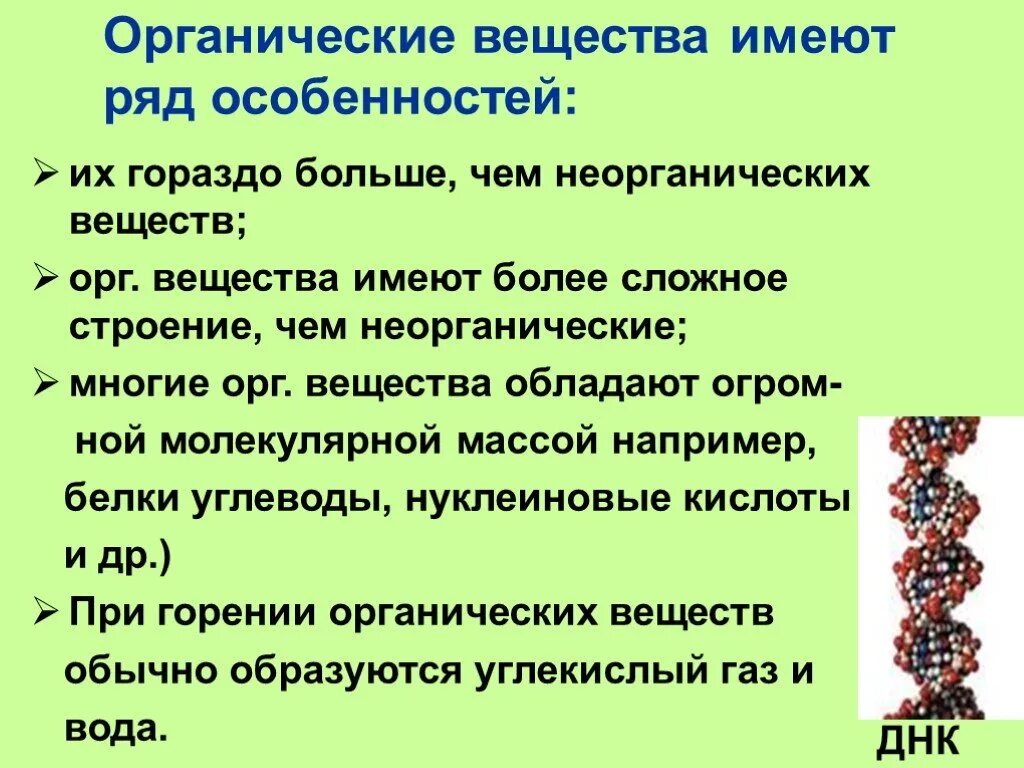 Органические вещества имеют ряд особенностей:

➢ их гораздо больше, чем неорганических веществ;

➢ орг. вещества имеют более сложное строение, чем неорганические;

➢ многие орг. вещества обладают огромной молекулярной массой например, белки углеводы, нуклеиновые кислоты и др.)

➢ При горении органических веществ обычно образуются углекислый газ и вода.

ДНК